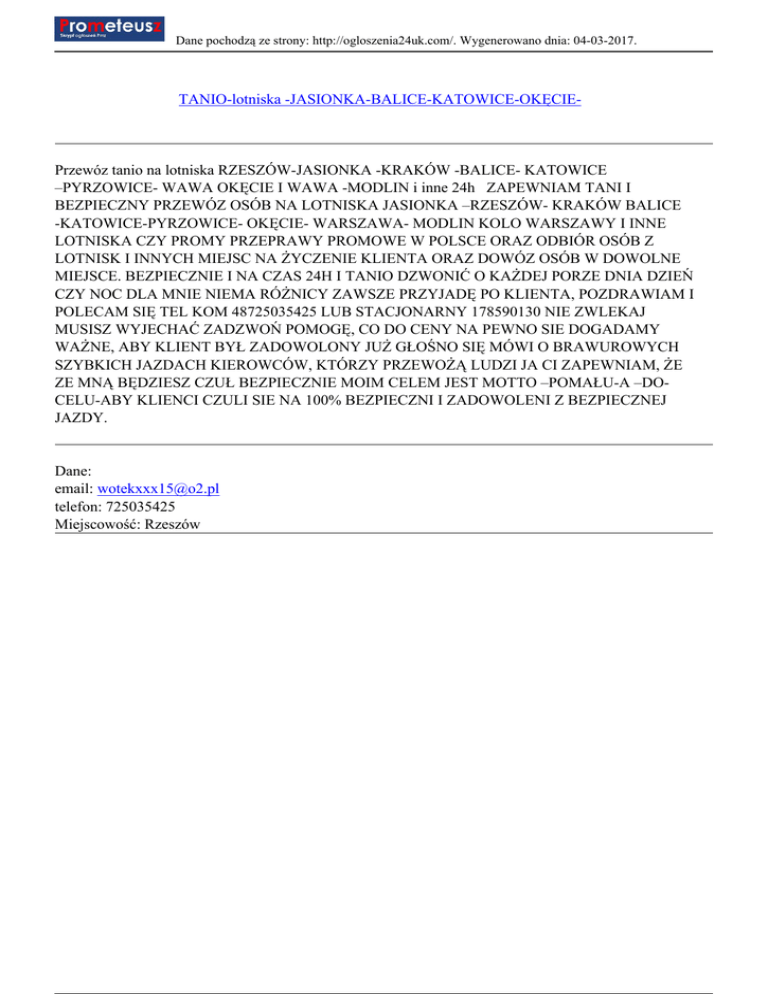 Prometeusz
Skrypt ogłoszeń Pro

Dane pochodzą ze strony: http://ogloszenia24uk.com/. Wygenerowano dnia: 04-03-2017.

TANIO-lotniska -JASIONKA-BALICE-KATOWICE-OKĘCIE-

Przewóz tanio na lotniska RZESZÓW-JASIONKA -KRAKÓW -BALICE- KATOWICE –PYRZOWICE- WAWA OKĘCIE I WAWA -MODLIN i inne 24h ZAPEWNIAM TANI I BEZPIECZNY PRZEWÓZ OSÓB NA LOTNISKA JASIONKA –RZESZÓW- KRAKÓW BALICE -KATOWICE-PYRZOWICE- OKĘCIE- WARSZAWA- MODLIN KOLO WARSZAWY I INNE LOTNISKA CZY PROMY PRZEPRAWY PROMOWE W POLSCE ORAZ ODBIÓR OSÓB Z LOTNISK I INNYCH MIEJSC NA ŻYCZENIE KLIENTA ORAZ DOWÓZ OSÓB W DOWOLNE MIEJSCE. BEZPIECZNIE I NA CZAS 24H I TANIO DZWONIĆ O KAŻDEJ PORZE DNIA DZIEŃ CZY NOC DLA MNIE NIEMA RÓŻNICY ZAWSZE PRZYJADĘ PO KLIENTA, POZDRAWIAM I POLECAM SIĘ TEL KOM 48725035425 LUB STACJONARNY 178590130 NIE ZWLEKAJ MUSISZ WYJECHAĆ ZADZWOŃ POMOGĘ, CO DO CENY NA PEWNO SIE DOGADAMY WAŻNE, ABY KLIENT BYŁ ZADOWOLONY JUŻ GŁOŚNO SIĘ MÓWI O BRAWUROWYCH SZYBKICH JAZDACH KIEROWCÓW, KTÓRZY PRZEWOŻĄ LUDZI JA CI ZAPEWNIAM, ŻE ZE MNĄ BĘDZIESZ CZUŁ BEZPIECZNIE MOIM CELEM JEST MOTTO –POMAŁU-A –DO-CELU-ABY KLIENCI CZULI SIE NA 100% BEZPIECZNI I ZADOWOLENI Z BEZPIECZNEJ JAZDY.

Dane:
email: wotekxxx15@o2.pl
telefon: 725035425
Miejscowość: Rzeszów